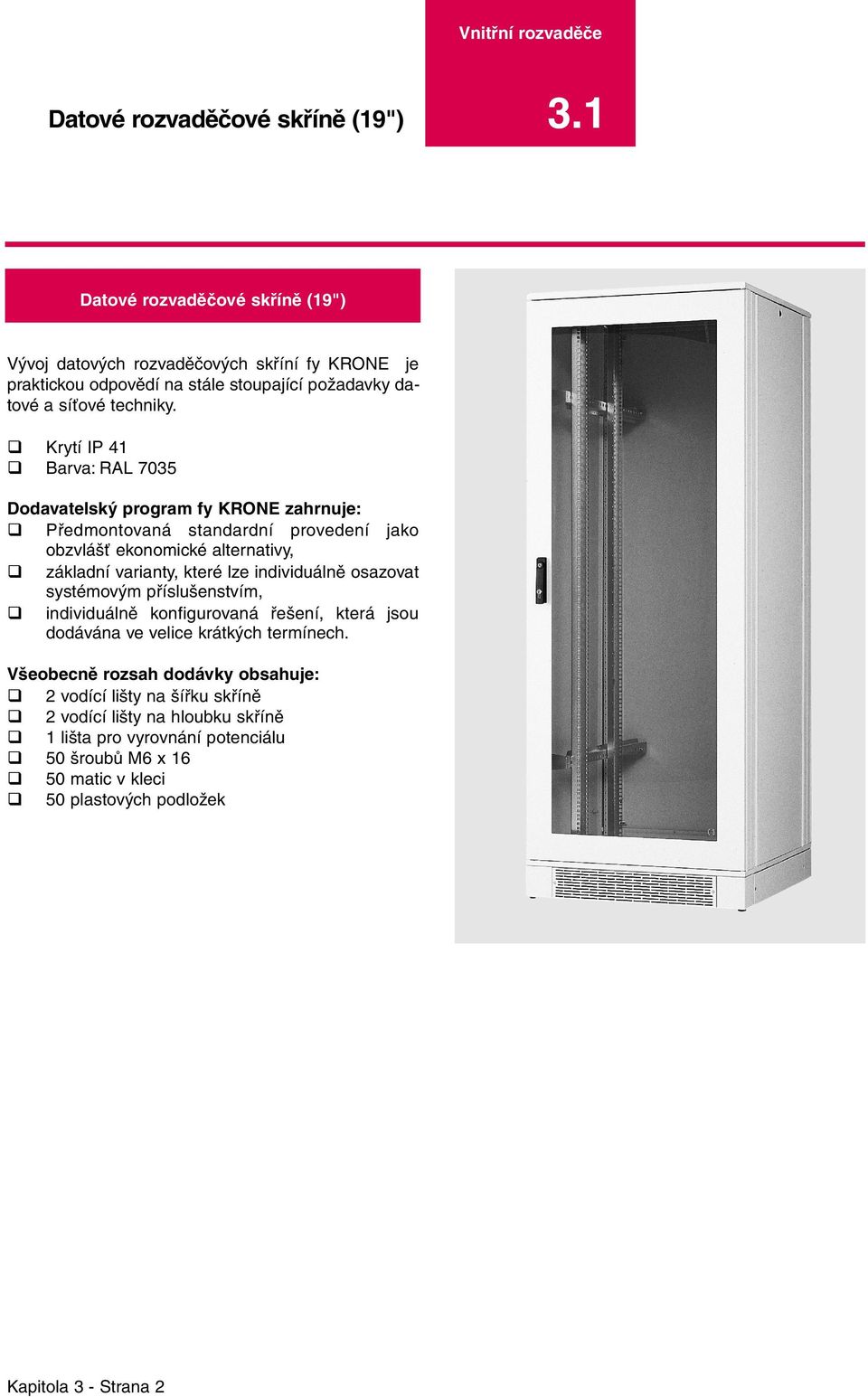 Vnitřní rozvaděče

Datové rozvaděčové skříně (19")

3.1

Datové rozvaděčové skříně (19")

Vývoj datových rozvaděčových skříní fy KRONE je praktickou odpovědí na stále stoupající požadavky datové a síťové techniky.

❑ Krytí IP 41
❑ Barva: RAL 7035

Dodavatelský program fy KRONE zahrnuje:
❑ Předmontovaná standardní provedení jako obzvlášť ekonomické alternativy,
❑ základní varianty, které lze individuálně osazovat systémovým příslušenstvím,
❑ individuálně konfigurovaná řešení, která jsou dodávána ve velice krátkých termínech.

Všeobecně rozsah dodávky obsahuje:
❑ 2 vodící lišty na šířku skříně
❑ 2 vodící lišty na hloubku skříně
❑ 1 lišta pro vyrovnání potenciálu
❑ 50 šroubů M6 x 16
❑ 50 matic v kleci
❑ 50 plastových podložek

Kapitola 3 - Strana 2